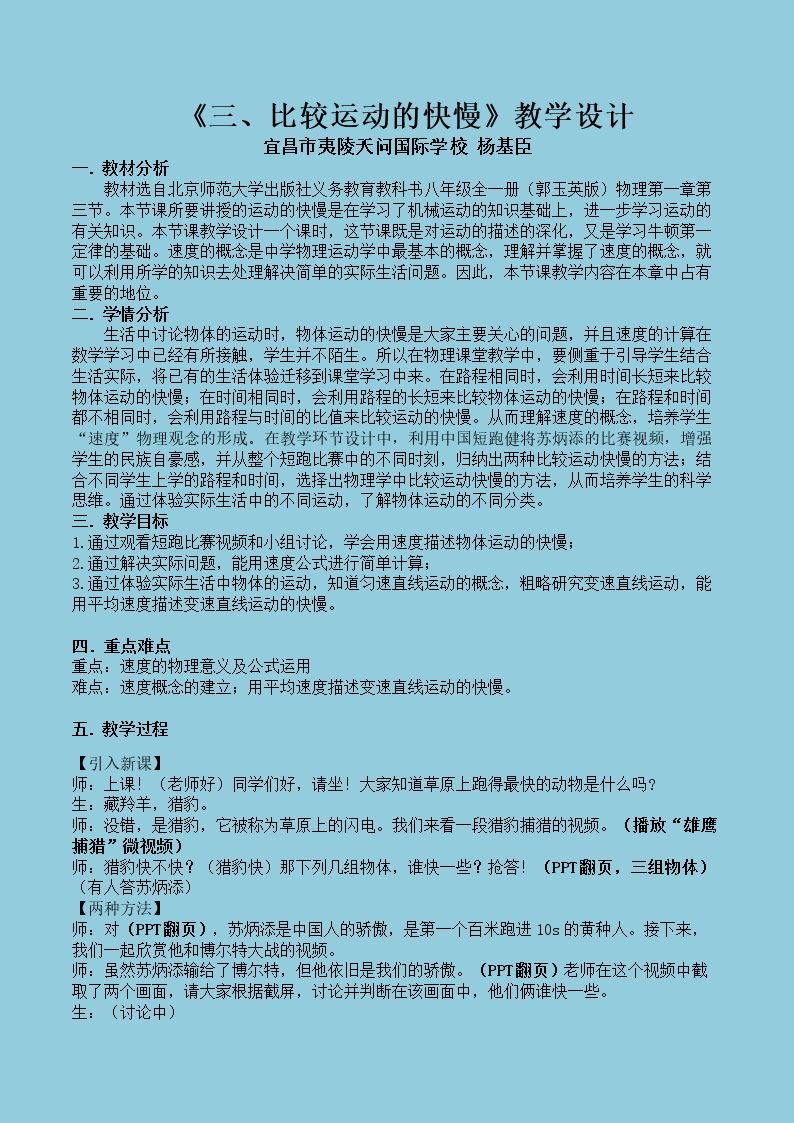 《三、比较运动的快慢》教学设计

宜昌市夷陵天问国际学校 杨基臣

一. 教材分析

教材选自北京师范大学出版社义务教育教科书八年级全一册（郭玉英版）物理第一章第三节。本节课所要讲授的运动的快慢是在学习了机械运动的知识基础上，进一步学习运动的有关知识。本节课教学设计一个课时，这节课既是对运动的描述的深化，又是学习牛顿第一定律的基础。速度的概念是中学物理运动学中最基本的概念，理解并掌握了速度的概念，就可以利用所学的知识去处理解决简单的实际生活问题。因此，本节课教学内容在本章中占有重要的地位。

二. 学情分析

生活中讨论物体的运动时，物体运动的快慢是大家主要关心的问题，并且速度的计算在数学学习中已经有所接触，学生并不陌生。所以在物理课堂教学中，要侧重于引导学生结合生活实际，将已有的生活体验迁移到课堂学习中来。在路程相同时，会利用时间长短来比较物体运动的快慢；在时间相同时，会利用路程的长短来比较物体运动的快慢；在路程和时间都不相同时，会利用路程与时间的比值来比较运动的快慢。从而理解速度的概念，培养学生“速度”物理观念的形成。在教学环节设计中，利用中国短跑健将苏炳添的比赛视频，增强学生的民族自豪感，并从整个短跑比赛中的不同时刻，归纳出两种比较运动快慢的方法；结合不同学生上学的路程和时间，选择出物理学中比较运动快慢的方法，从而培养学生的科学思维。通过体验实际生活中的不同运动，了解物体运动的不同分类。

三. 教学目标

1.通过观看短跑比赛视频和小组讨论，学会用速度描述物体运动的快慢；
2.通过解决实际问题，能用速度公式进行简单计算；
3.通过体验实际生活中物体的运动，知道匀速直线运动的概念，粗略研究变速直线运动，能用平均速度描述变速直线运动的快慢。

四. 重点难点

重点：速度的物理意义及公式运用
难点：速度概念的建立；用平均速度描述变速直线运动的快慢。

五. 教学过程

【引入新课】
师：上课！（老师好）同学们好，请坐！大家知道草原上跑得最快的动物是什么吗？
生：藏羚羊，猎豹。
师：没错，是猎豹，它被称为草原上的闪电。我们来看一段猎豹捕猎的视频。（播放“雄鹰捕猎”微视频）
师：猎豹快不快？（猎豹快）那下列几组物体，谁快一些？抢答！（PPT翻页，三组物体）（有人答苏炳添）
【两种方法】
师：对（PPT翻页），苏炳添是中国人的骄傲，是第一个百米跑进10s的黄种人。接下来，我们一起欣赏他和博尔特大战的视频。
师：虽然苏炳添输给了博尔特，但他依旧是我们的骄傲。（PPT翻页）老师在这个视频中截取了两个画面，请大家根据截屏，讨论并判断在该画面中，他们俩谁快一些。
生：（讨论中）